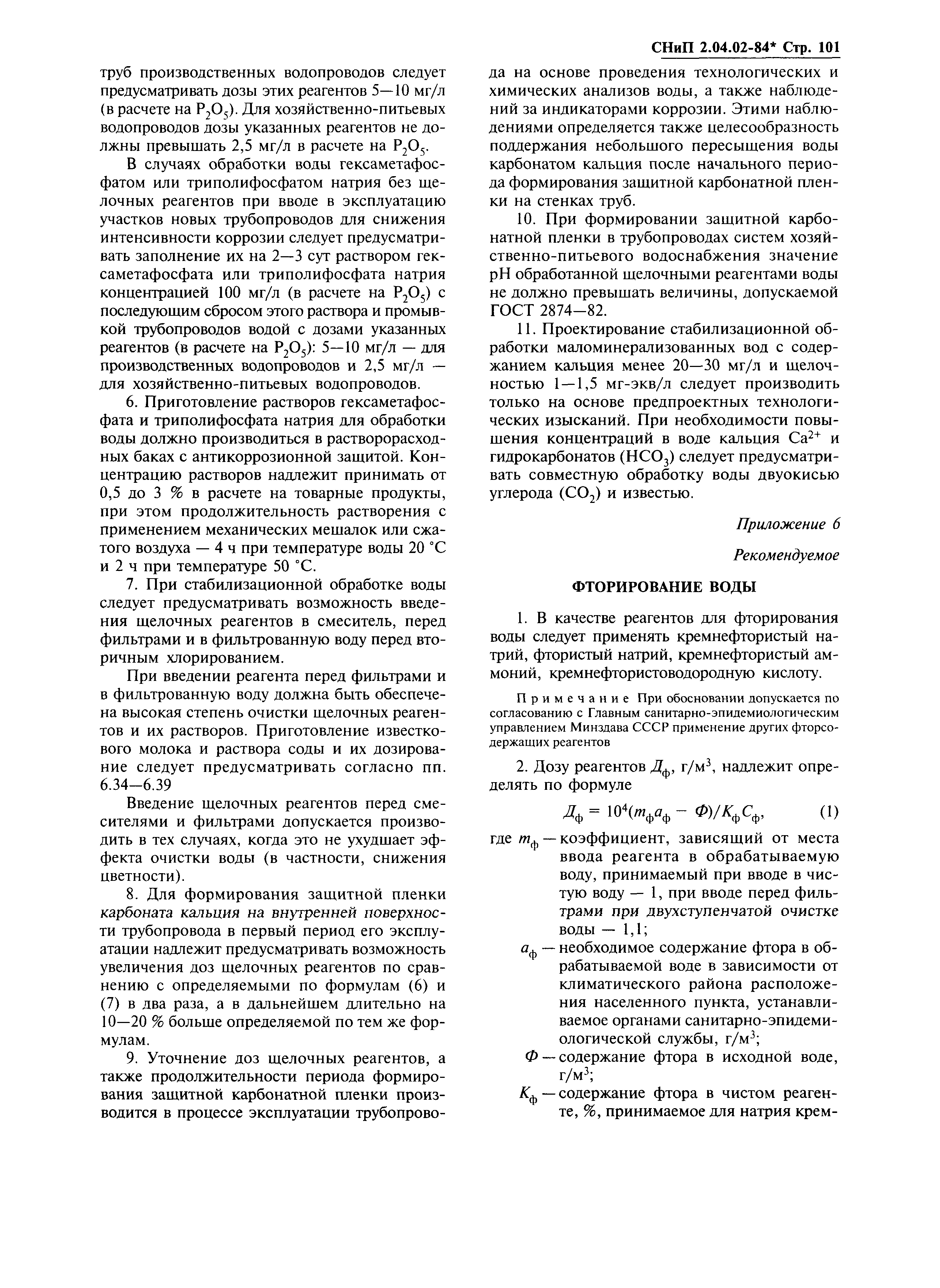 СНиП 2.04.02-84* Стр. 101

труб производственных водопроводов следует предусматривать дозы этих реагентов 5—10 мг/л (в расчете на $P_2O_5$). Для хозяйственно-питьевых водопроводов дозы указанных реагентов не должны превышать 2,5 мг/л в расчете на $P_2O_5$.

В случаях обработки воды гексаметафосфатом или триполифосфатом натрия без щелочных реагентов при вводе в эксплуатацию участков новых трубопроводов для снижения интенсивности коррозии следует предусматривать заполнение их на 2—3 сут раствором гексаметафосфата или триполифосфата натрия концентрацией 100 мг/л (в расчете на $P_2O_5$) с последующим сбросом этого раствора и промывкой трубопроводов водой с дозами указанных реагентов (в расчете на $P_2O_5$): 5—10 мг/л — для производственных водопроводов и 2,5 мг/л — для хозяйственно-питьевых водопроводов.

6. Приготовление растворов гексаметафосфата и триполифосфата натрия для обработки воды должно производиться в растворорасходных баках с антикоррозионной защитой. Концентрацию растворов надлежит принимать от 0,5 до 3 % в расчете на товарные продукты, при этом продолжительность растворения с применением механических мешалок или сжатого воздуха — 4 ч при температуре воды 20 °С и 2 ч при температуре 50 °С.

7. При стабилизационной обработке воды следует предусматривать возможность введения щелочных реагентов в смеситель, перед фильтрами и в фильтрованную воду перед вторичным хлорированием.

При введении реагента перед фильтрами и в фильтрованную воду должна быть обеспечена высокая степень очистки щелочных реагентов и их растворов. Приготовление известкового молока и раствора соды и их дозирование следует предусматривать согласно пп. 6.34—6.39

Введение щелочных реагентов перед смесителями и фильтрами допускается производить в тех случаях, когда это не ухудшает эффекта очистки воды (в частности, снижения цветности).

8. Для формирования защитной пленки карбоната кальция на внутренней поверхности трубопровода в первый период его эксплуатации надлежит предусматривать возможность увеличения доз щелочных реагентов по сравнению с определяемыми по формулам (6) и (7) в два раза, а в дальнейшем длительно на 10—20 % больше определяемой по тем же формулам.

9. Уточнение доз щелочных реагентов, а также продолжительности периода формирования защитной карбонатной пленки производится в процессе эксплуатации трубопровода на основе проведения технологических и химических анализов воды, а также наблюдений за индикаторами коррозии. Этими наблюдениями определяется также целесообразность поддержания небольшого пересыщения воды карбонатом кальция после начального периода формирования защитной карбонатной пленки на стенках труб.

10. При формировании защитной карбонатной пленки в трубопроводах систем хозяйственно-питьевого водоснабжения значение pH обработанной щелочными реагентами воды не должно превышать величины, допускаемой ГОСТ 2874—82.

11. Проектирование стабилизационной обработки маломинерализованных вод с содержанием кальция менее 20—30 мг/л и щелочностью 1—1,5 мг-экв/л следует производить только на основе предпроектных технологических изысканий. При необходимости повышения концентраций в воде кальция $Ca^{2+}$ и гидрокарбонатов ($HCO_3$) следует предусматривать совместную обработку воды двуокисью углерода ($CO_2$) и известью.

Приложение 6

Рекомендуемое

ФТОРИРОВАНИЕ ВОДЫ

1. В качестве реагентов для фторирования воды следует применять кремнефтористый натрий, фтористый натрий, кремнефтористый аммоний, кремнефтористоводородную кислоту.

Примечание При обосновании допускается по согласованию с Главным санитарно-эпидемиологическим управлением Минздава СССР применение других фторсодержащих реагентов

2. Дозу реагентов $Д_ф$, г/м$^3$, надлежит определять по формуле

$Д_ф = 10^4(m_ф a_ф - Ф)/K_ф C_ф$, (1)

где $m_ф$ — коэффициент, зависящий от места ввода реагента в обрабатываемую воду, принимаемый при вводе в чистую воду — 1, при вводе перед фильтрами при двухступенчатой очистке воды — 1,1;

$a_ф$ — необходимое содержание фтора в обрабатываемой воде в зависимости от климатического района расположения населенного пункта, устанавливаемое органами санитарно-эпидемиологической службы, г/м$^3$;

$Ф$ — содержание фтора в исходной воде, г/м$^3$;

$K_ф$ — содержание фтора в чистом реагенте, %, принимаемое для натрия крем-